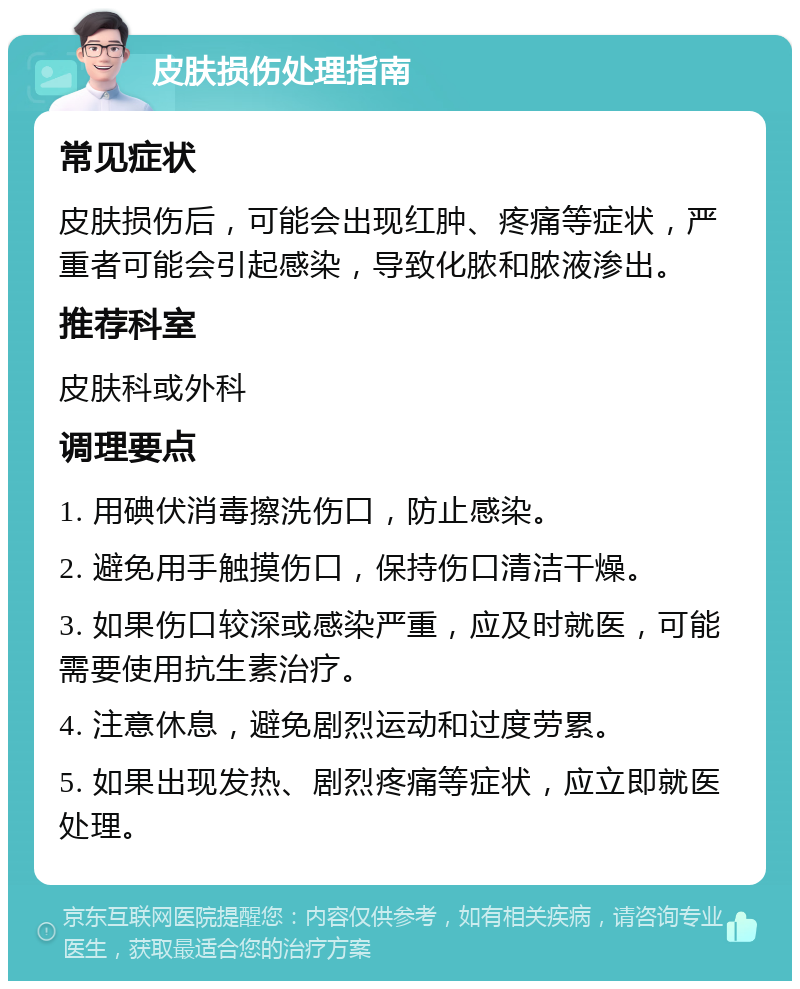 皮肤损伤处理指南

常见症状

皮肤损伤后，可能会出现红肿、疼痛等症状，严重者可能会引起感染，导致化脓和脓液渗出。

推荐科室

皮肤科或外科

调理要点

1. 用碘伏消毒擦洗伤口，防止感染。

2. 避免用手触摸伤口，保持伤口清洁干燥。

3. 如果伤口较深或感染严重，应及时就医，可能需要使用抗生素治疗。

4. 注意休息，避免剧烈运动和过度劳累。

5. 如果出现发热、剧烈疼痛等症状，应立即就医处理。

京东互联网医院提醒您：内容仅供参考，如有相关疾病，请咨询专业医生，获取最适合您的治疗方案